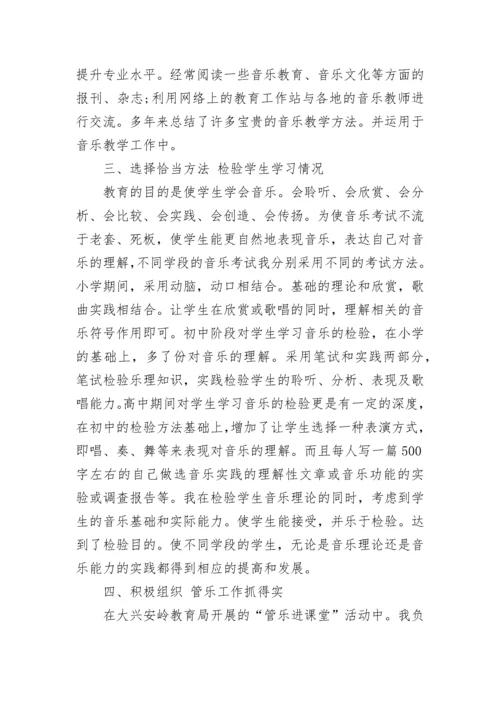 提升专业水平。经常阅读一些音乐教育、音乐文化等方面的报刊、杂志;利用网络上的教育工作站与各地的音乐教师进行交流。多年来总结了许多宝贵的音乐教学方法。并运用于音乐教学工作中。

三、选择恰当方法 检验学生学习情况

教育的目的是使学生学会音乐。会聆听、会欣赏、会分析、会比较、会实践、会创造、会传扬。为使音乐考试不流于老套、死板，使学生能更自然地表现音乐，表达自己对音乐的理解,不同学段的音乐考试我分别采用不同的考试方法。小学期间，采用动脑，动口相结合。基础的理论和欣赏，歌曲实践相结合。让学生在欣赏或歌唱的同时，理解相关的音乐符号作用即可。初中阶段对学生学习音乐的检验，在小学的基础上，多了份对音乐的理解。采用笔试和实践两部分，笔试检验乐理知识，实践检验学生的聆听、分析、表现及歌唱能力。高中期间对学生学习音乐的检验更是有一定的深度，在初中的检验方法基础上,增加了让学生选择一种表演方式，即唱、奏、舞等来表现对音乐的理解。而且每人写一篇500字左右的自己做选音乐实践的理解性文章或音乐功能的实验或调查报告等。我在检验学生音乐理论的同时，考虑到学生的音乐基础和实际能力。使学生能接受，并乐于检验。达到了检验目的。使不同学段的学生，无论是音乐理论还是音乐能力的实践都得到相应的提高和发展。

四、积极组织 管乐工作抓得实

在大兴安岭教育局开展的“管乐进课堂”活动中。我负